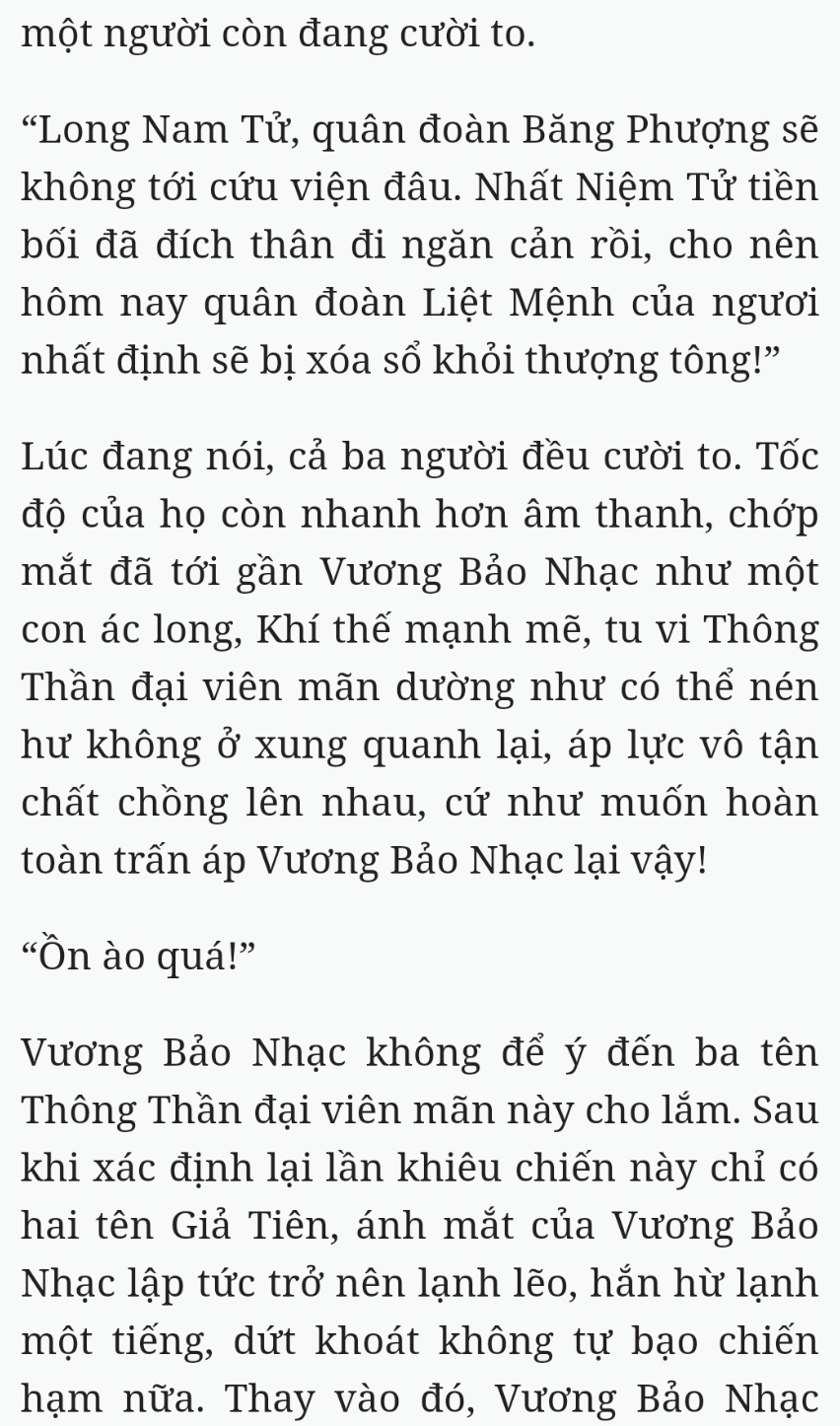 một người còn đang cười to.

“Long Nam Tử, quân đoàn Băng Phượng sẽ không tới cứu viện đâu. Nhất Niệm Tử tiền bối đã đích thân đi ngăn cản rồi, cho nên hôm nay quân đoàn Liệt Mệnh của ngươi nhất định sẽ bị xóa sổ khỏi thượng tông!”

Lúc đang nói, cả ba người đều cười to. Tốc độ của họ còn nhanh hơn âm thanh, chớp mắt đã tới gần Vương Bảo Nhạc như một con ác long, Khí thế mạnh mẽ, tu vi Thông Thần đại viên mãn dường như có thể nén hư không ở xung quanh lại, áp lực vô tận chất chồng lên nhau, cứ như muốn hoàn toàn trấn áp Vương Bảo Nhạc lại vậy!

“Ồn ào quá!”

Vương Bảo Nhạc không để ý đến ba tên Thông Thần đại viên mãn này cho lắm. Sau khi xác định lại lần khiêu chiến này chỉ có hai tên Giả Tiên, ánh mắt của Vương Bảo Nhạc lập tức trở nên lạnh lẽo, hắn hừ lạnh một tiếng, dứt khoát không tự bạo chiến hạm nữa. Thay vào đó, Vương Bảo Nhạc